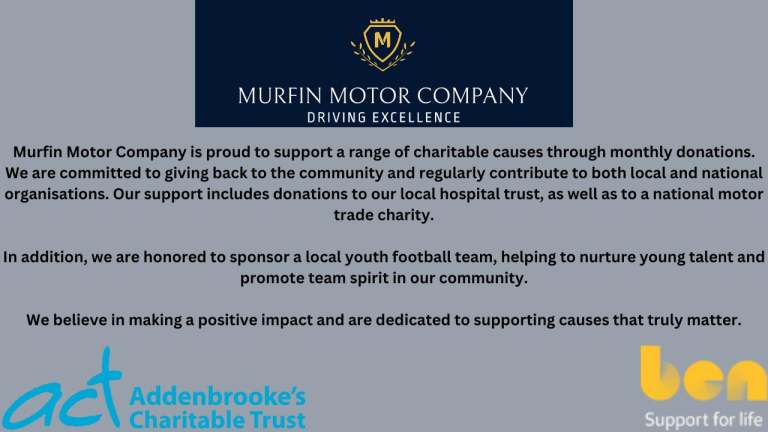 M

MURFIN MOTOR COMPANY
DRIVING EXCELLENCE

Murfin Motor Company is proud to support a range of charitable causes through monthly donations. We are committed to giving back to the community and regularly contribute to both local and national organisations. Our support includes donations to our local hospital trust, as well as to a national motor trade charity.

In addition, we are honored to sponsor a local youth football team, helping to nurture young talent and promote team spirit in our community.

We believe in making a positive impact and are dedicated to supporting causes that truly matter.

act Addenbrooke's Charitable Trust

ben
Support for life